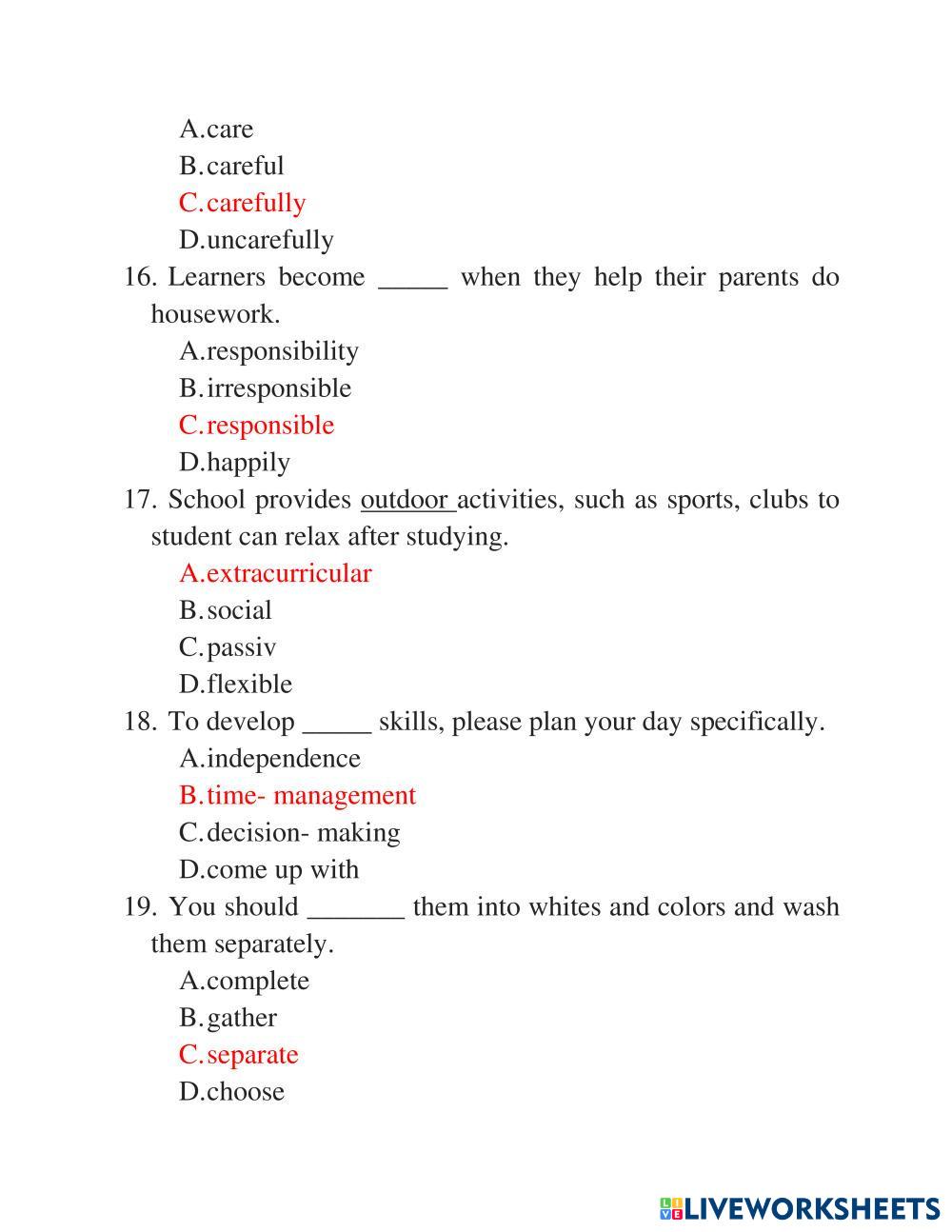 A.care
B.careful
C.carefully
D.uncarefully

16. Learners become _____ when they help their parents do housework.
A.responsibility
B.irresponsible
C.responsible
D.happily

17. School provides outdoor activities, such as sports, clubs to student can relax after studying.
A.extracurricular
B.social
C.passiv
D.flexible

18. To develop _____ skills, please plan your day specifically.
A.independence
B.time- management
C.decision- making
D.come up with

19. You should _______ them into whites and colors and wash them separately.
A.complete
B.gather
C.separate
D.choose

LIVEWORKSHEETS